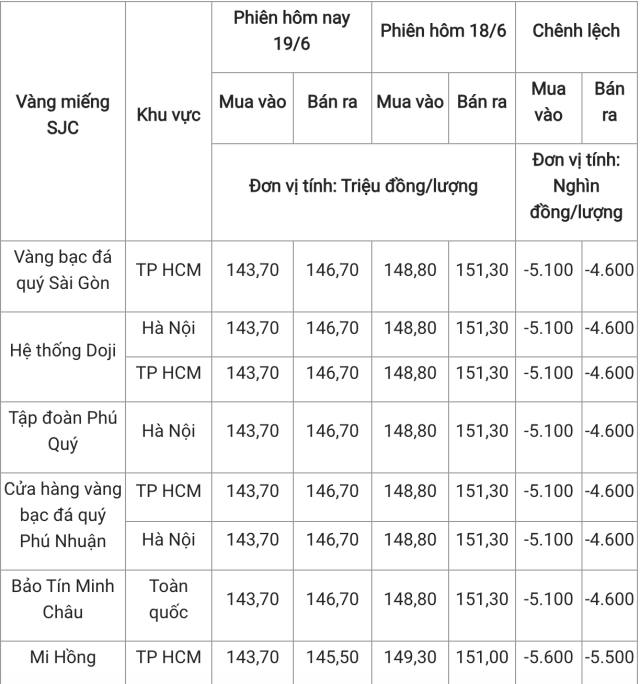 | Vàng miếng SJC | Khu vực | Phiên hôm nay 19/6 | | Phiên hôm 18/6 | | Chênh lệch | |
|---|---|---|---|---|---|---|---|
| | | Mua vào | Bán ra | Mua vào | Bán ra | Mua vào | Bán ra |
| | | Đơn vị tính: Triệu đồng/lượng | | | | Đơn vị tính: Nghìn đồng/lượng | |
| Vàng bạc đá quý Sài Gòn | TP HCM | 143,70 | 146,70 | 148,80 | 151,30 | -5.100 | -4.600 |
| Hệ thống Doji | Hà Nội | 143,70 | 146,70 | 148,80 | 151,30 | -5.100 | -4.600 |
| | TP HCM | 143,70 | 146,70 | 148,80 | 151,30 | -5.100 | -4.600 |
| Tập đoàn Phú Quý | Hà Nội | 143,70 | 146,70 | 148,80 | 151,30 | -5.100 | -4.600 |
| Cửa hàng vàng bạc đá quý Phú Nhuận | TP HCM | 143,70 | 146,70 | 148,80 | 151,30 | -5.100 | -4.600 |
| | Hà Nội | 143,70 | 146,70 | 148,80 | 151,30 | -5.100 | -4.600 |
| Bảo Tín Minh Châu | Toàn quốc | 143,70 | 146,70 | 148,80 | 151,30 | -5.100 | -4.600 |
| Mi Hồng | TP HCM | 143,70 | 145,50 | 149,30 | 151,00 | -5.600 | -5.500 |